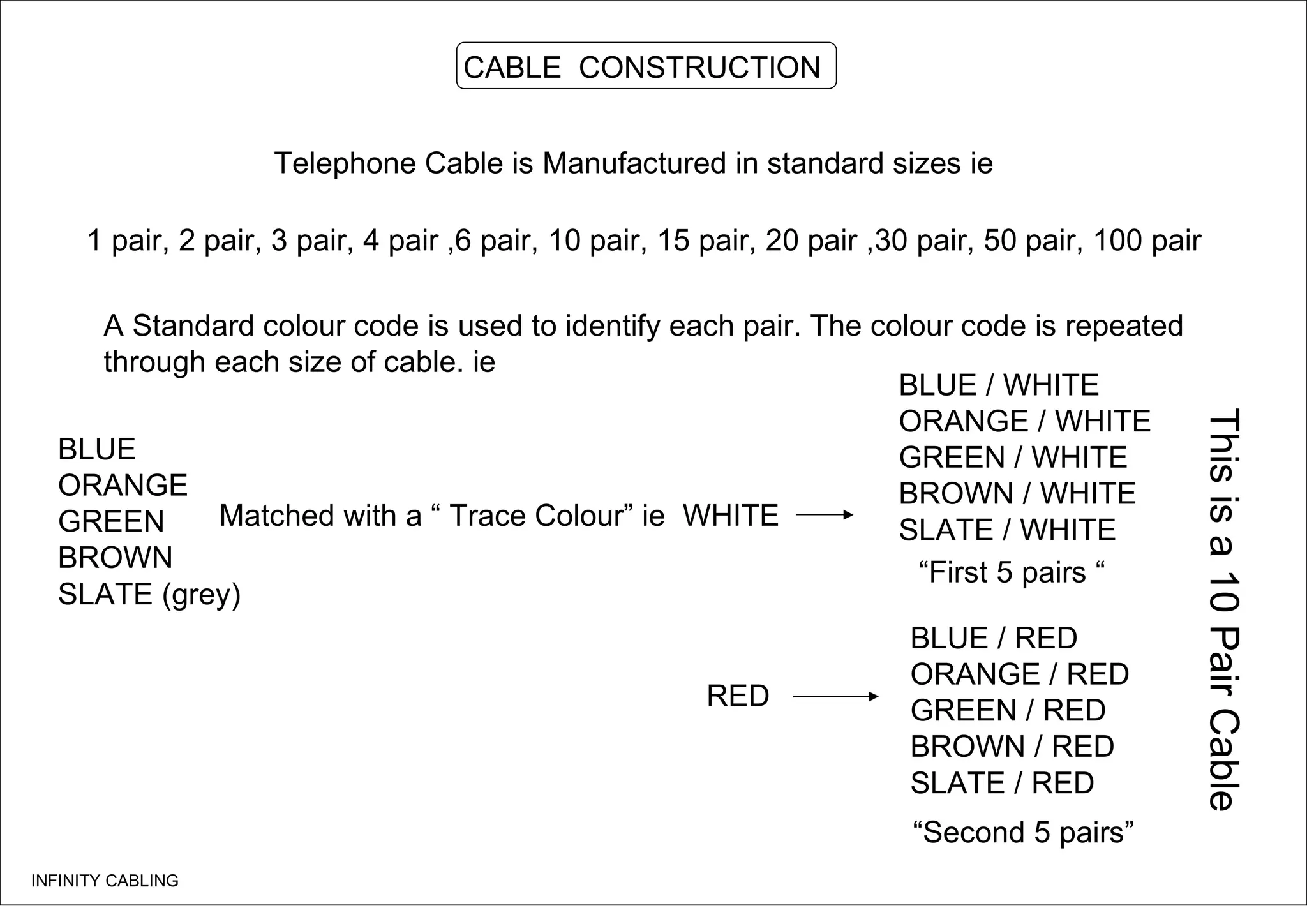 CABLE CONSTRUCTION

Telephone Cable is Manufactured in standard sizes ie

1 pair, 2 pair, 3 pair, 4 pair ,6 pair, 10 pair, 15 pair, 20 pair ,30 pair, 50 pair, 100 pair

A Standard colour code is used to identify each pair. The colour code is repeated through each size of cable. ie

BLUE
ORANGE
GREEN
BROWN
SLATE (grey)

Matched with a “ Trace Colour” ie WHITE

BLUE / WHITE
ORANGE / WHITE
GREEN / WHITE
BROWN / WHITE
SLATE / WHITE
“First 5 pairs “

RED

BLUE / RED
ORANGE / RED
GREEN / RED
BROWN / RED
SLATE / RED
“Second 5 pairs”

This is a 10 Pair Cable

INFINITY CABLING